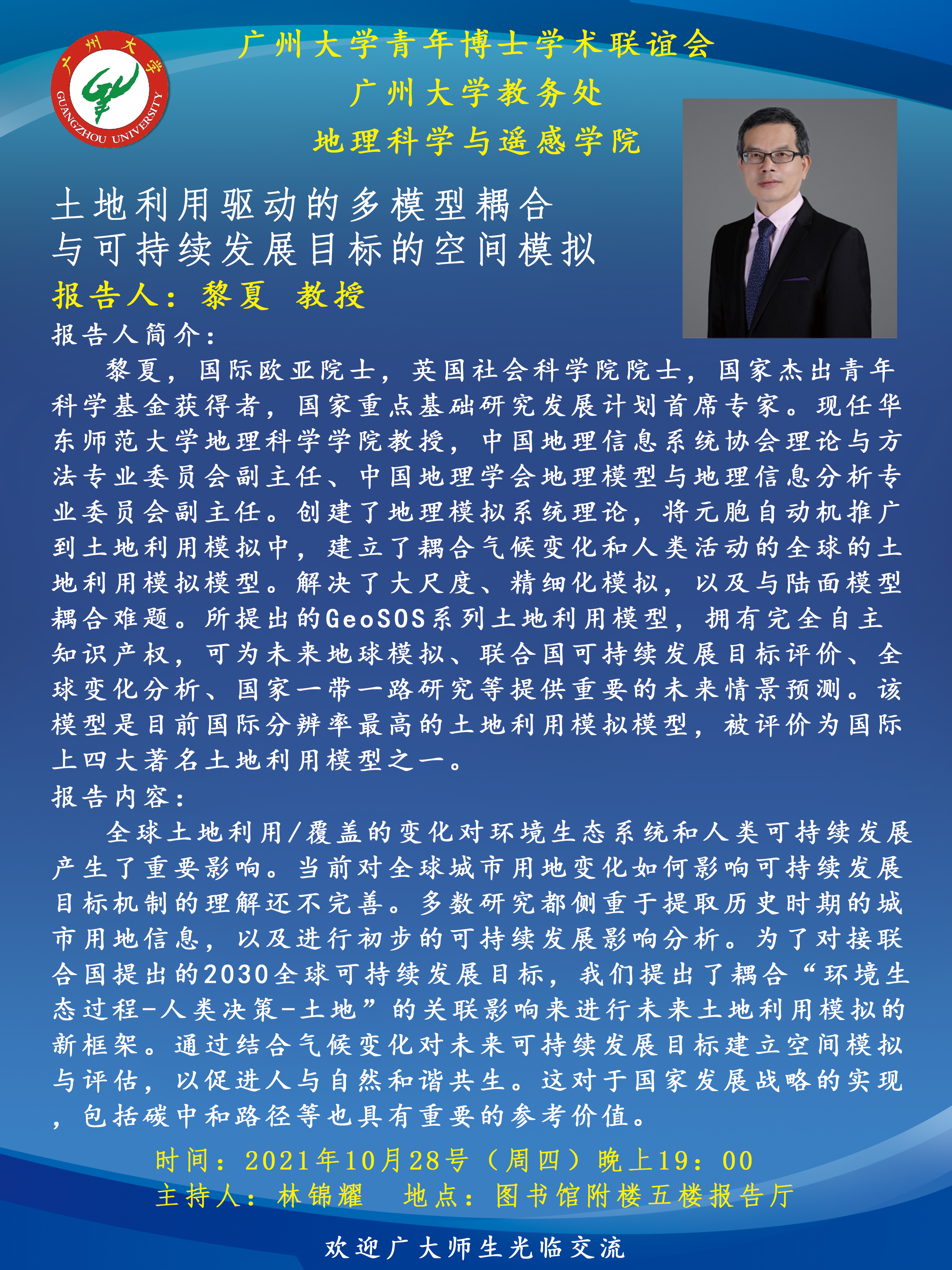 广州大学
GUANGZHOU UNIVERSITY

广州大学青年博士学术联谊会
广州大学教务处
地理科学与遥感学院

土地利用驱动的多模型耦合
与可持续发展目标的空间模拟

报告人：黎夏 教授

报告人简介：

黎夏，国际欧亚院士，英国社会科学院院士，国家杰出青年科学基金获得者，国家重点基础研究发展计划首席专家。现任华东师范大学地理科学学院教授，中国地理信息系统协会理论与方法专业委员会副主任、中国地理学会地理模型与地理信息分析专业委员会副主任。创建了地理模拟系统理论，将元胞自动机推广到土地利用模拟中，建立了耦合气候变化和人类活动的全球的土地利用模拟模型。解决了大尺度、精细化模拟，以及与陆面模型耦合难题。所提出的GeoSOS系列土地利用模型，拥有完全自主知识产权，可为未来地球模拟、联合国可持续发展目标评价、全球变化分析、国家一带一路研究等提供重要的未来情景预测。该模型是目前国际分辨率最高的土地利用模拟模型，被评价为国际上四大著名土地利用模型之一。

报告内容：

全球土地利用/覆盖的变化对环境生态系统和人类可持续发展产生了重要影响。当前对全球城市用地变化如何影响可持续发展目标机制的理解还不完善。多数研究都侧重于提取历史时期的城市用地信息，以及进行初步的可持续发展影响分析。为了对接联合国提出的2030全球可持续发展目标，我们提出了耦合“环境生态过程-人类决策-土地”的关联影响来进行未来土地利用模拟的新框架。通过结合气候变化对未来可持续发展目标建立空间模拟与评估，以促进人与自然和谐共生。这对于国家发展战略的实现，包括碳中和路径等也具有重要的参考价值。

时间：2021年10月28号（周四）晚上19：00
主持人：林锦耀　地点：图书馆附楼五楼报告厅

欢迎广大师生光临交流